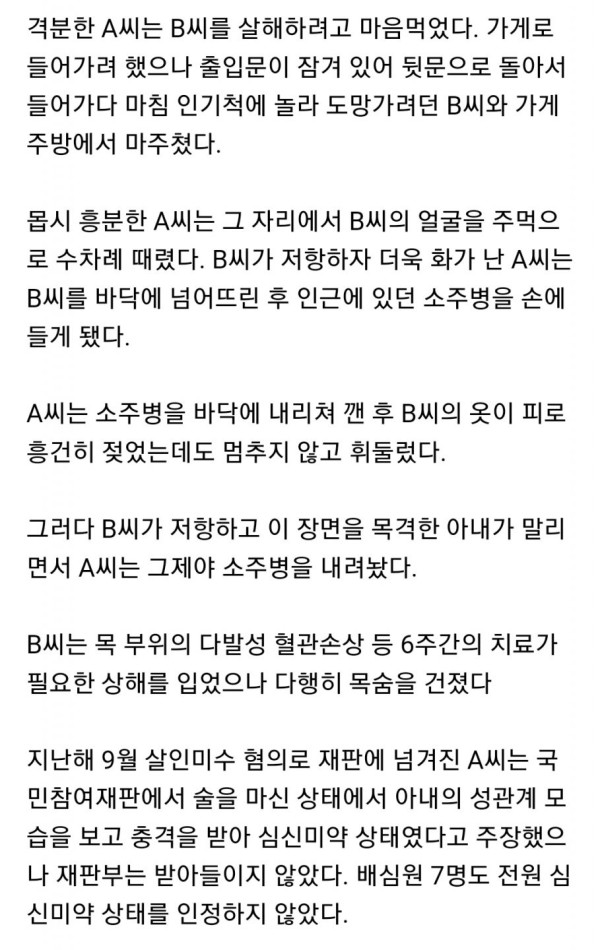 격분한 A씨는 B씨를 살해하려고 마음먹었다. 가게로 들어가려 했으나 출입문이 잠겨 있어 뒷문으로 돌아서 들어가다 마침 인기척에 놀라 도망가려던 B씨와 가게 주방에서 마주쳤다.

몹시 흥분한 A씨는 그 자리에서 B씨의 얼굴을 주먹으로 수차례 때렸다. B씨가 저항하자 더욱 화가 난 A씨는 B씨를 바닥에 넘어뜨린 후 인근에 있던 소주병을 손에 들게 됐다.

A씨는 소주병을 바닥에 내리쳐 깬 후 B씨의 옷이 피로 흥건히 젖었는데도 멈추지 않고 휘둘렀다.

그러다 B씨가 저항하고 이 장면을 목격한 아내가 말리면서 A씨는 그제야 소주병을 내려놨다.

B씨는 목 부위의 다발성 혈관손상 등 6주간의 치료가 필요한 상해를 입었으나 다행히 목숨을 건졌다

지난해 9월 살인미수 혐의로 재판에 넘겨진 A씨는 국민참여재판에서 술을 마신 상태에서 아내의 성관계 모습을 보고 충격을 받아 심신미약 상태였다고 주장했으나 재판부는 받아들이지 않았다. 배심원 7명도 전원 심신미약 상태를 인정하지 않았다.